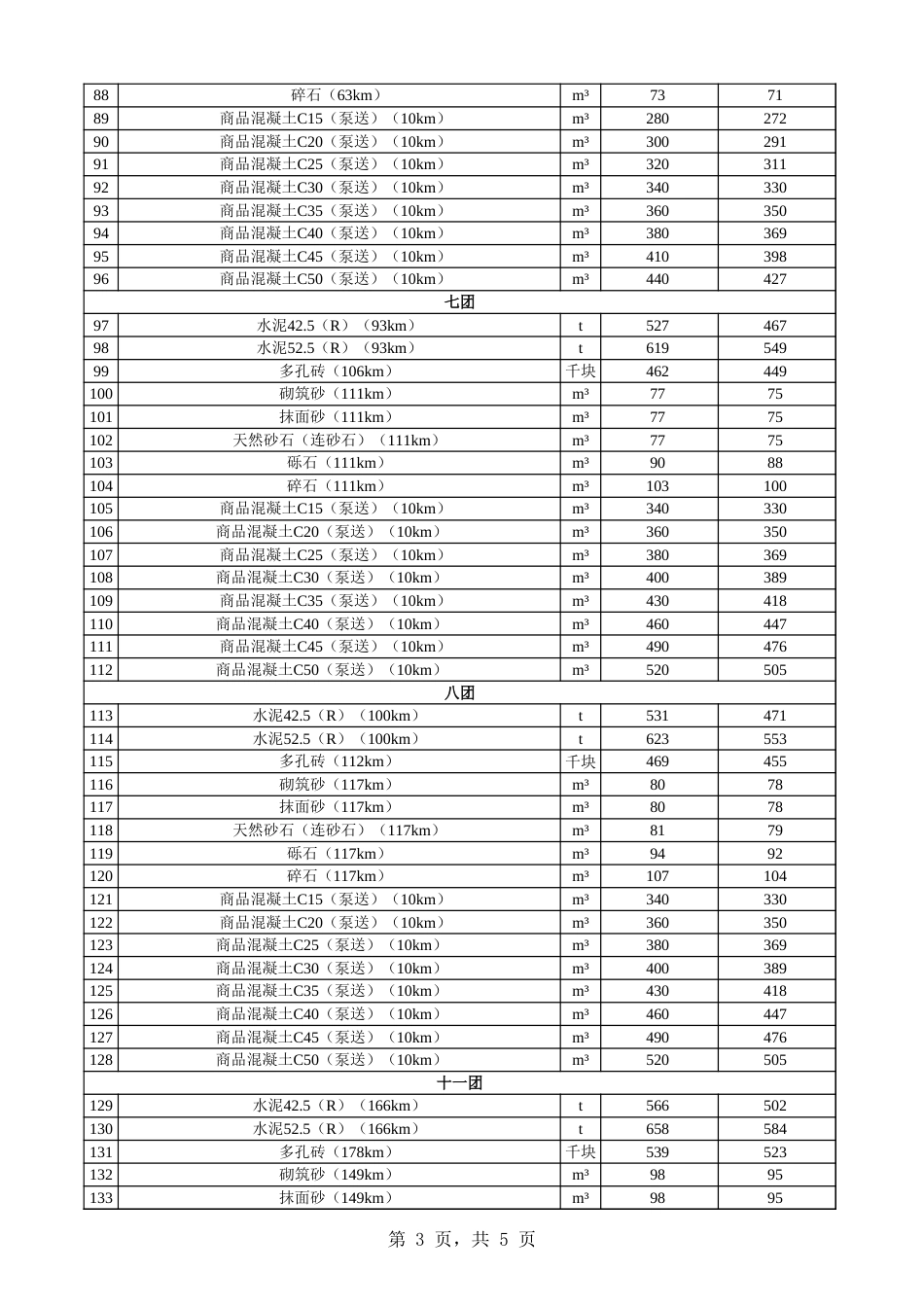 | 88 | 碎石（63km） | m³ | 73 | 71 |
|---|---|---|---|---|
| 89 | 商品混凝土C15（泵送）（10km） | m³ | 280 | 272 |
| 90 | 商品混凝土C20（泵送）（10km） | m³ | 300 | 291 |
| 91 | 商品混凝土C25（泵送）（10km） | m³ | 320 | 311 |
| 92 | 商品混凝土C30（泵送）（10km） | m³ | 340 | 330 |
| 93 | 商品混凝土C35（泵送）（10km） | m³ | 360 | 350 |
| 94 | 商品混凝土C40（泵送）（10km） | m³ | 380 | 369 |
| 95 | 商品混凝土C45（泵送）（10km） | m³ | 410 | 398 |
| 96 | 商品混凝土C50（泵送）（10km） | m³ | 440 | 427 |
| 七团 | | | | |
| 97 | 水泥42.5（R）（93km） | t | 527 | 467 |
| 98 | 水泥52.5（R）（93km） | t | 619 | 549 |
| 99 | 多孔砖（106km） | 千块 | 462 | 449 |
| 100 | 砌筑砂（111km） | m³ | 77 | 75 |
| 101 | 抹面砂（111km） | m³ | 77 | 75 |
| 102 | 天然砂石（连砂石）（111km） | m³ | 77 | 75 |
| 103 | 砾石（111km） | m³ | 90 | 88 |
| 104 | 碎石（111km） | m³ | 103 | 100 |
| 105 | 商品混凝土C15（泵送）（10km） | m³ | 340 | 330 |
| 106 | 商品混凝土C20（泵送）（10km） | m³ | 360 | 350 |
| 107 | 商品混凝土C25（泵送）（10km） | m³ | 380 | 369 |
| 108 | 商品混凝土C30（泵送）（10km） | m³ | 400 | 389 |
| 109 | 商品混凝土C35（泵送）（10km） | m³ | 430 | 418 |
| 110 | 商品混凝土C40（泵送）（10km） | m³ | 460 | 447 |
| 111 | 商品混凝土C45（泵送）（10km） | m³ | 490 | 476 |
| 112 | 商品混凝土C50（泵送）（10km） | m³ | 520 | 505 |
| 八团 | | | | |
| 113 | 水泥42.5（R）（100km） | t | 531 | 471 |
| 114 | 水泥52.5（R）（100km） | t | 623 | 553 |
| 115 | 多孔砖（112km） | 千块 | 469 | 455 |
| 116 | 砌筑砂（117km） | m³ | 80 | 78 |
| 117 | 抹面砂（117km） | m³ | 80 | 78 |
| 118 | 天然砂石（连砂石）（117km） | m³ | 81 | 79 |
| 119 | 砾石（117km） | m³ | 94 | 92 |
| 120 | 碎石（117km） | m³ | 107 | 104 |
| 121 | 商品混凝土C15（泵送）（10km） | m³ | 340 | 330 |
| 122 | 商品混凝土C20（泵送）（10km） | m³ | 360 | 350 |
| 123 | 商品混凝土C25（泵送）（10km） | m³ | 380 | 369 |
| 124 | 商品混凝土C30（泵送）（10km） | m³ | 400 | 389 |
| 125 | 商品混凝土C35（泵送）（10km） | m³ | 430 | 418 |
| 126 | 商品混凝土C40（泵送）（10km） | m³ | 460 | 447 |
| 127 | 商品混凝土C45（泵送）（10km） | m³ | 490 | 476 |
| 128 | 商品混凝土C50（泵送）（10km） | m³ | 520 | 505 |
| 十一团 | | | | |
| 129 | 水泥42.5（R）（166km） | t | 566 | 502 |
| 130 | 水泥52.5（R）（166km） | t | 658 | 584 |
| 131 | 多孔砖（178km） | 千块 | 539 | 523 |
| 132 | 砌筑砂（149km） | m³ | 98 | 95 |
| 133 | 抹面砂（149km） | m³ | 98 | 95 |

第 3 页，共 5 页